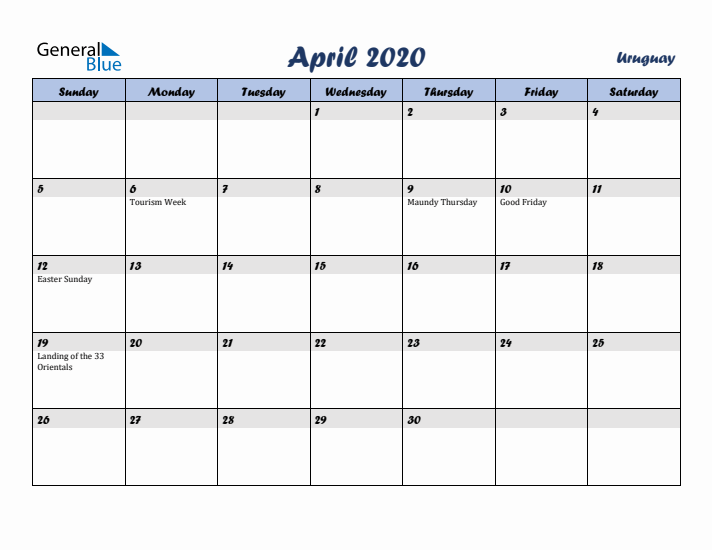 General Blue

April 2020

Uruguay

| Sunday | Monday | Tuesday | Wednesday | Thursday | Friday | Saturday |
|---|---|---|---|---|---|---|
| | | | 1 | 2 | 3 | 4 |
| 5 | 6 Tourism Week | 7 | 8 | 9 Maundy Thursday | 10 Good Friday | 11 |
| 12 Easter Sunday | 13 | 14 | 15 | 16 | 17 | 18 |
| 19 Landing of the 33 Orientals | 20 | 21 | 22 | 23 | 24 | 25 |
| 26 | 27 | 28 | 29 | 30 | | |